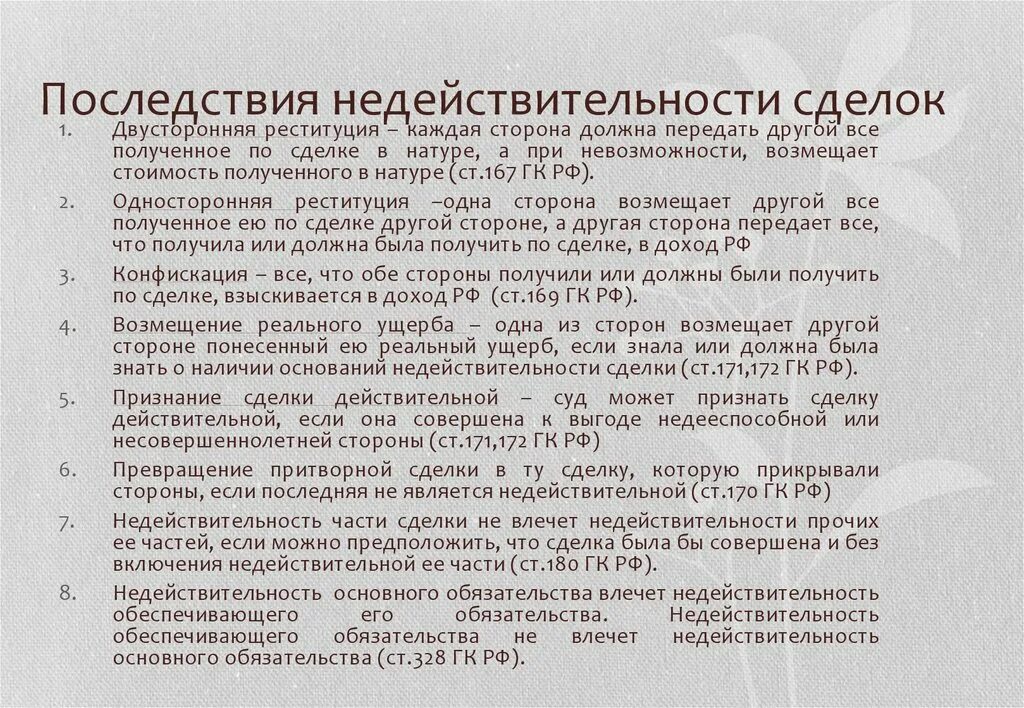 Последствия недействительности сделок

1. Двусторонняя реституция – каждая сторона должна передать другой все полученное по сделке в натуре, а при невозможности, возмещает стоимость полученного в натуре (ст.167 ГК РФ).

2. Односторонняя реституция –одна сторона возмещает другой все полученное ею по сделке другой стороне, а другая сторона передает все, что получила или должна была получить по сделке, в доход РФ

3. Конфискация – все, что обе стороны получили или должны были получить по сделке, взыскивается в доход РФ (ст.169 ГК РФ).

4. Возмещение реального ущерба – одна из сторон возмещает другой стороне понесенный ею реальный ущерб, если знала или должна была знать о наличии оснований недействительности сделки (ст.171,172 ГК РФ).

5. Признание сделки действительной – суд может признать сделку действительной, если она совершена к выгоде недееспособной или несовершеннолетней стороны (ст.171,172 ГК РФ)

6. Превращение притворной сделки в ту сделку, которую прикрывали стороны, если последняя не является недействительной (ст.170 ГК РФ)

7. Недействительность части сделки не влечет недействительности прочих ее частей, если можно предположить, что сделка была бы совершена и без включения недействительной ее части (ст.180 ГК РФ).

8. Недействительность основного обязательства влечет недействительность обеспечивающего его обязательства. Недействительность обеспечивающего обязательства не влечет недействительность основного обязательства (ст.328 ГК РФ).